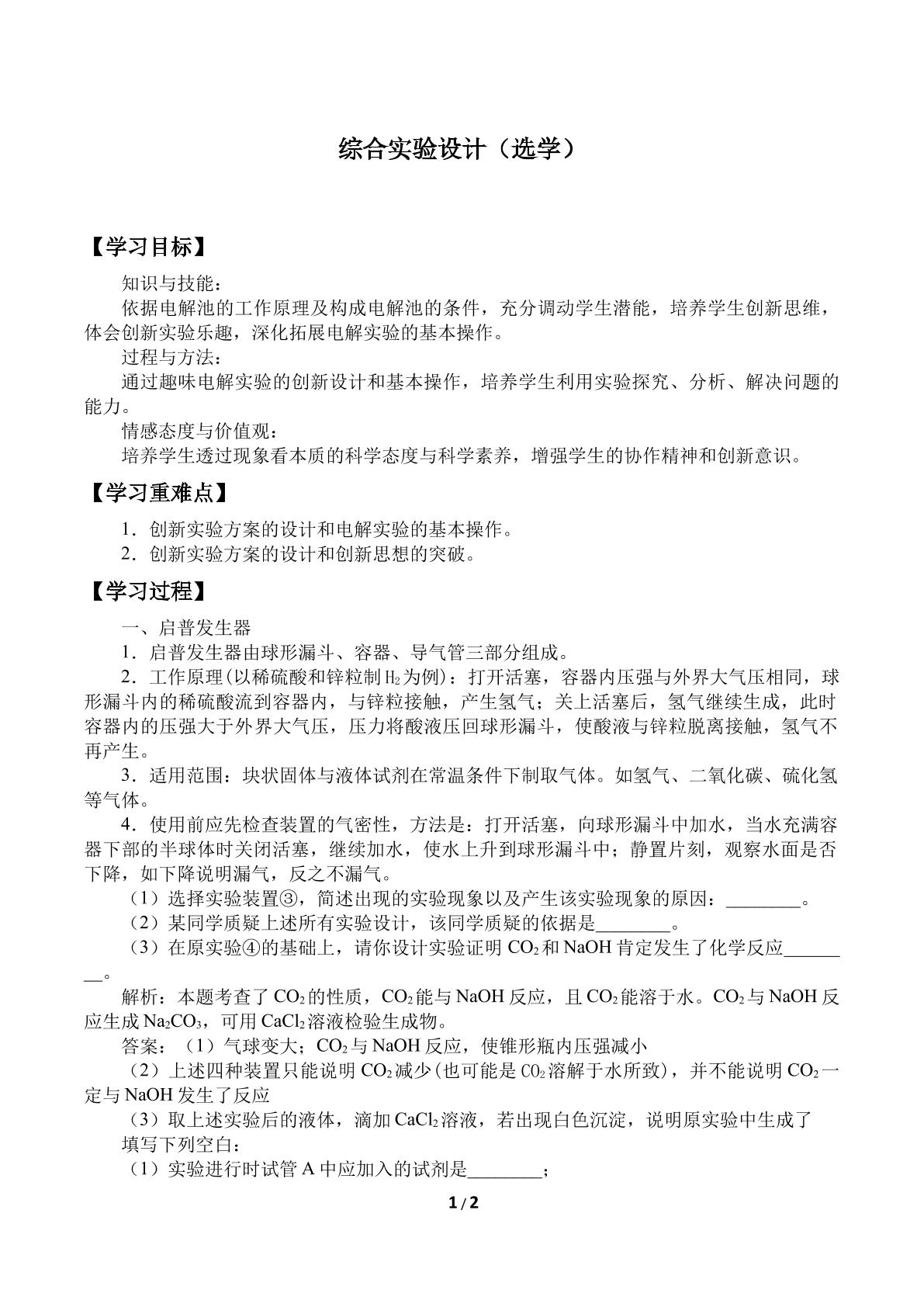 综合实验设计（选学）

【学习目标】

知识与技能：

依据电解池的工作原理及构成电解池的条件，充分调动学生潜能，培养学生创新思维，体会创新实验乐趣，深化拓展电解实验的基本操作。

过程与方法：

通过趣味电解实验的创新设计和基本操作，培养学生利用实验探究、分析、解决问题的能力。

情感态度与价值观：

培养学生透过现象看本质的科学态度与科学素养，增强学生的协作精神和创新意识。

【学习重难点】

1．创新实验方案的设计和电解实验的基本操作。

2．创新实验方案的设计和创新思想的突破。

【学习过程】

一、启普发生器

1．启普发生器由球形漏斗、容器、导气管三部分组成。

2．工作原理(以稀硫酸和锌粒制$H_2$为例)：打开活塞，容器内压强与外界大气压相同，球形漏斗内的稀硫酸流到容器内，与锌粒接触，产生氢气；关上活塞后，氢气继续生成，此时容器内的压强大于外界大气压，压力将酸液压回球形漏斗，使酸液与锌粒脱离接触，氢气不再产生。

3．适用范围：块状固体与液体试剂在常温条件下制取气体。如氢气、二氧化碳、硫化氢等气体。

4．使用前应先检查装置的气密性，方法是：打开活塞，向球形漏斗中加水，当水充满容器下部的半球体时关闭活塞，继续加水，使水上升到球形漏斗中；静置片刻，观察水面是否下降，如下降说明漏气，反之不漏气。

（1）选择实验装置③，简述出现的实验现象以及产生该实验现象的原因：____。

（2）某同学质疑上述所有实验设计，该同学质疑的依据是____。

（3）在原实验④的基础上，请你设计实验证明$CO_2$和NaOH肯定发生了化学反应____。

解析：本题考查了$CO_2$的性质，$CO_2$能与NaOH反应，且$CO_2$能溶于水。$CO_2$与NaOH反应生成$Na_2CO_3$，可用$CaCl_2$溶液检验生成物。

答案：（1）气球变大；$CO_2$与NaOH反应，使锥形瓶内压强减小

（2）上述四种装置只能说明$CO_2$减少(也可能是$CO_2$溶解于水所致)，并不能说明$CO_2$一定与NaOH发生了反应

（3）取上述实验后的液体，滴加$CaCl_2$溶液，若出现白色沉淀，说明原实验中生成了

填写下列空白：

（1）实验进行时试管A中应加入的试剂是____；

1 / 2